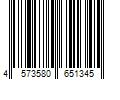 4 573580 651345